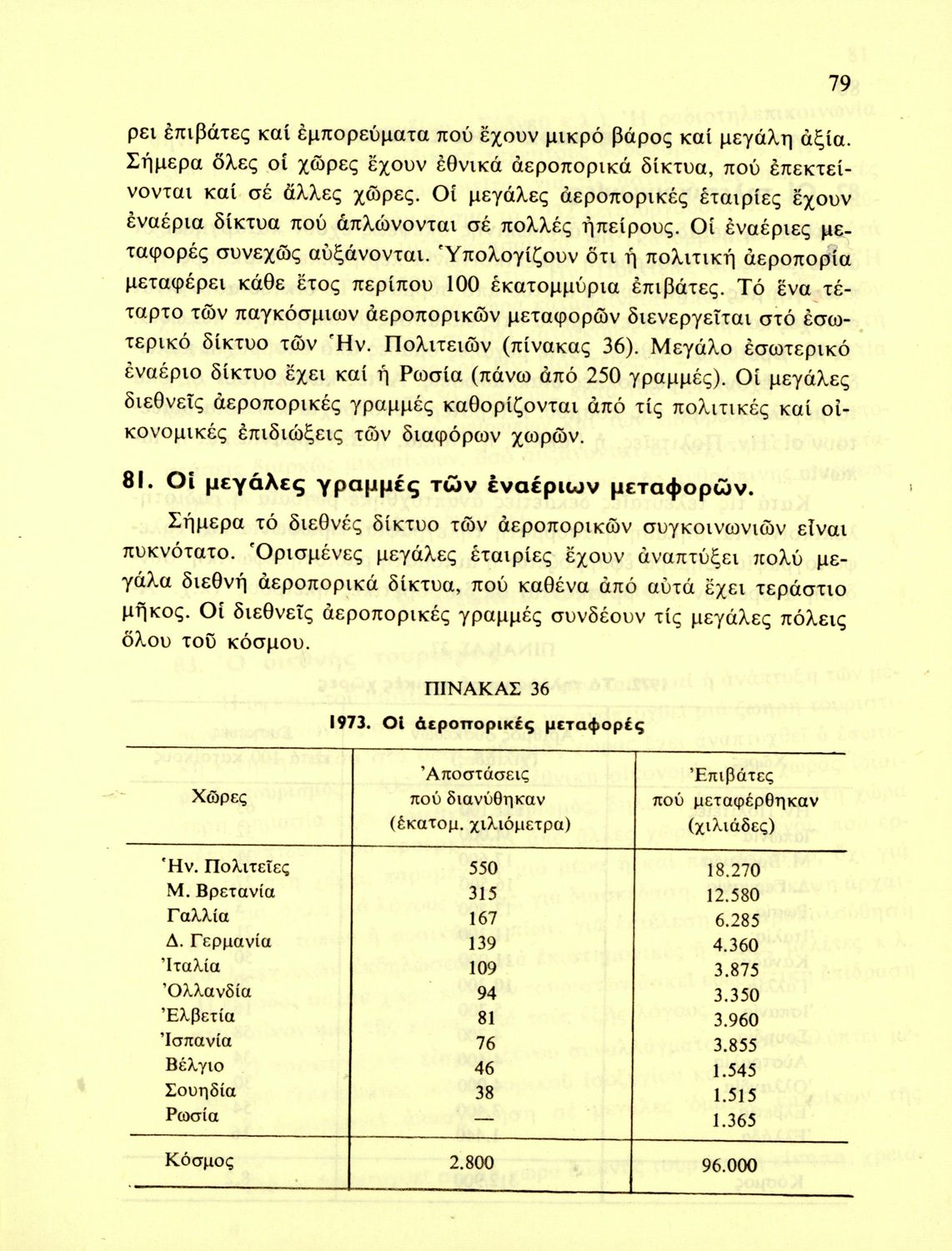 79

ρει ἐπιβάτες καί ἐμπορεύματα πού ἔχουν μικρό βάρος καί μεγάλη ἀξία. Σήμερα ὅλες οἱ χῶρες ἔχουν ἐθνικά ἀεροπορικά δίκτυα, πού ἐπεκτείνονται καί σέ ἄλλες χῶρες. Οἱ μεγάλες ἀεροπορικές ἑταιρίες ἔχουν ἐναέρια δίκτυα πού ἁπλώνονται σέ πολλές ἠπείρους. Οἱ ἐναέριες μεταφορές συνεχῶς αὐξάνονται. Ὑπολογίζουν ὅτι ἡ πολιτική ἀεροπορία μεταφέρει κάθε ἔτος περίπου 100 ἑκατομμύρια ἐπιβάτες. Τό ἕνα τέταρτο τῶν παγκόσμιων ἀεροπορικῶν μεταφορῶν διενεργεῖται στό ἐσωτερικό δίκτυο τῶν Ἡν. Πολιτειῶν (πίνακας 36). Μεγάλο ἐσωτερικό ἐναέριο δίκτυο ἔχει καί ἡ Ρωσία (πάνω ἀπό 250 γραμμές). Οἱ μεγάλες διεθνεῖς ἀεροπορικές γραμμές καθορίζονται ἀπό τίς πολιτικές καί οἰκονομικές ἐπιδιώξεις τῶν διαφόρων χωρῶν.

81. Οἱ μεγάλες γραμμές τῶν ἐναέριων μεταφορῶν.

Σήμερα τό διεθνές δίκτυο τῶν ἀεροπορικῶν συγκοινωνιῶν εἶναι πυκνότατο. Ὁρισμένες μεγάλες ἑταιρίες ἔχουν ἀναπτύξει πολύ μεγάλα διεθνή ἀεροπορικά δίκτυα, πού καθένα ἀπό αὐτά ἔχει τεράστιο μῆκος. Οἱ διεθνεῖς ἀεροπορικές γραμμές συνδέουν τίς μεγάλες πόλεις ὅλου τοῦ κόσμου.

ΠΙΝΑΚΑΣ 36

1973. Οἱ ἀεροπορικές μεταφορές

| Χῶρες | Ἀποστάσεις πού διανύθηκαν (ἑκατομ. χιλιόμετρα) | Ἐπιβάτες πού μεταφέρθηκαν (χιλιάδες) |
|---|---|---|
| Ἡν. Πολιτεῖες | 550 | 18.270 |
| Μ. Βρετανία | 315 | 12.580 |
| Γαλλία | 167 | 6.285 |
| Δ. Γερμανία | 139 | 4.360 |
| Ἰταλία | 109 | 3.875 |
| Ὀλλανδία | 94 | 3.350 |
| Ἐλβετία | 81 | 3.960 |
| Ἰσπανία | 76 | 3.855 |
| Βέλγιο | 46 | 1.545 |
| Σουηδία | 38 | 1.515 |
| Ρωσία | — | 1.365 |
| Κόσμος | 2.800 | 96.000 |